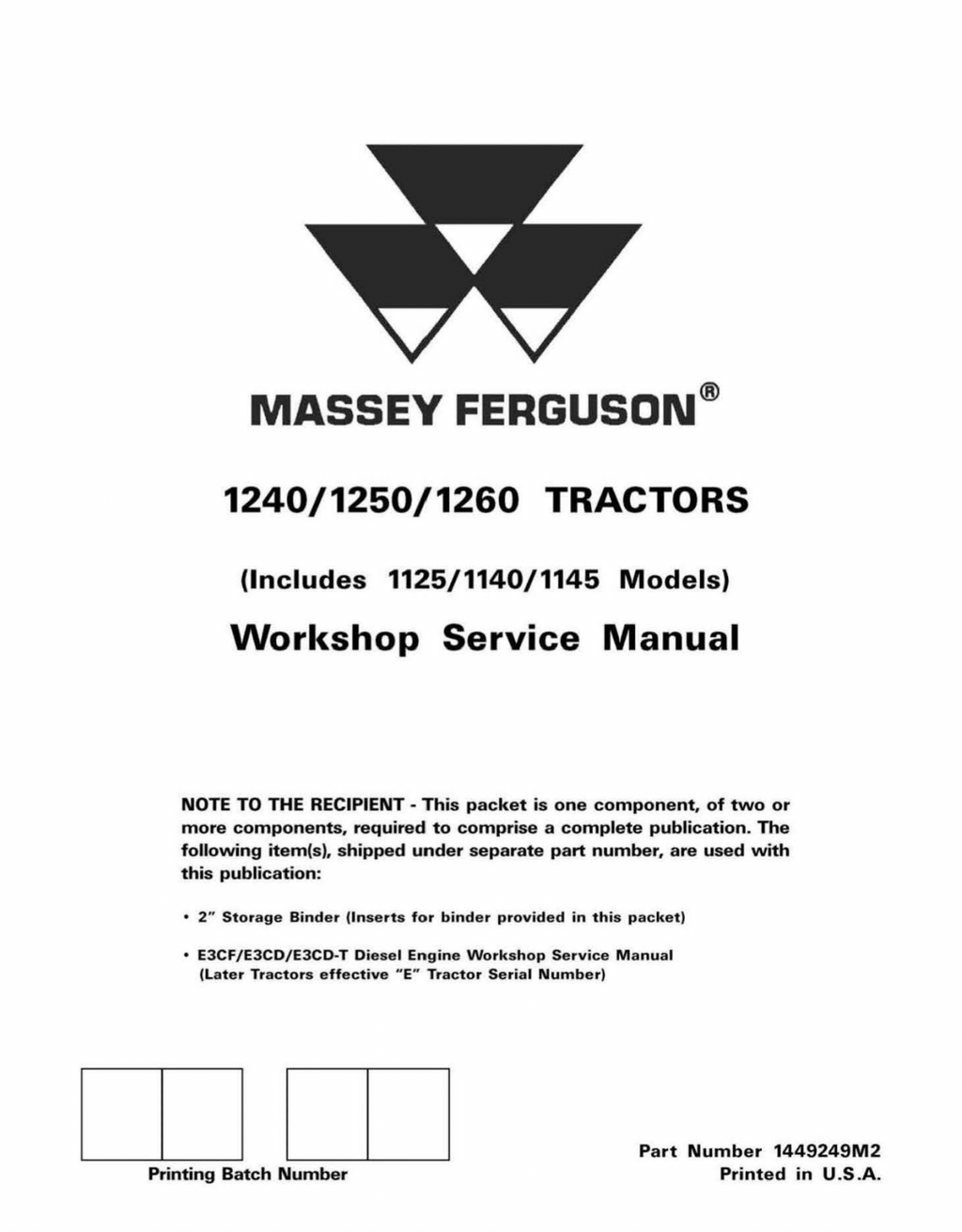 MASSEY FERGUSON®

1240/1250/1260 TRACTORS

(Includes 1125/1140/1145 Models)

Workshop Service Manual

NOTE TO THE RECIPIENT - This packet is one component, of two or more components, required to comprise a complete publication. The following item(s), shipped under separate part number, are used with this publication:

• 2" Storage Binder (Inserts for binder provided in this packet)

• E3CF/E3CD/E3CD-T Diesel Engine Workshop Service Manual (Later Tractors effective "E" Tractor Serial Number)

Printing Batch Number

Part Number 1449249M2
Printed in U.S.A.